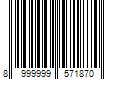 8 999999 571870